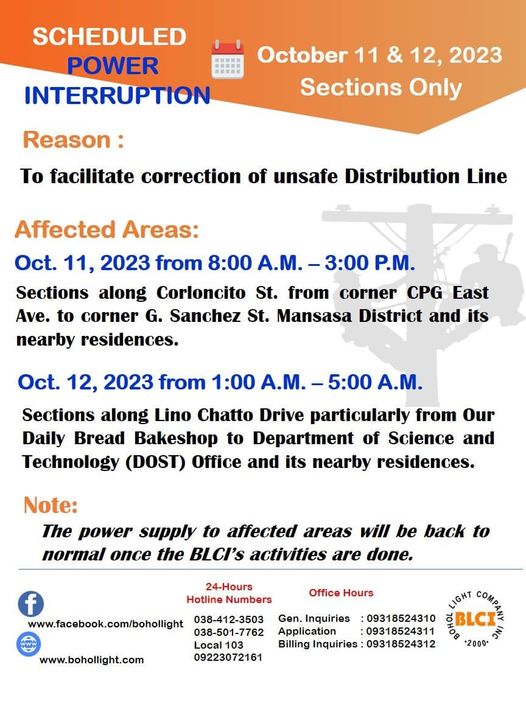 SCHEDULED POWER INTERRUPTION

October 11 & 12, 2023
Sections Only

Reason :

To facilitate correction of unsafe Distribution Line

Affected Areas:

Oct. 11, 2023 from 8:00 A.M. – 3:00 P.M.

Sections along Corloncito St. from corner CPG East Ave. to corner G. Sanchez St. Mansasa District and its nearby residences.

Oct. 12, 2023 from 1:00 A.M. – 5:00 A.M.

Sections along Lino Chatto Drive particularly from Our Daily Bread Bakeshop to Department of Science and Technology (DOST) Office and its nearby residences.

Note:

The power supply to affected areas will be back to normal once the BLCI's activities are done.

www.facebook.com/bohollight

www.bohollight.com

24-Hours Hotline Numbers
038-412-3503
038-501-7762
Local 103
09223072161

Office Hours
Gen. Inquiries : 09318524310
Application : 09318524311
Billing Inquiries : 09318524312

BOHOL LIGHT COMPANY INC
BLCI
•2000•